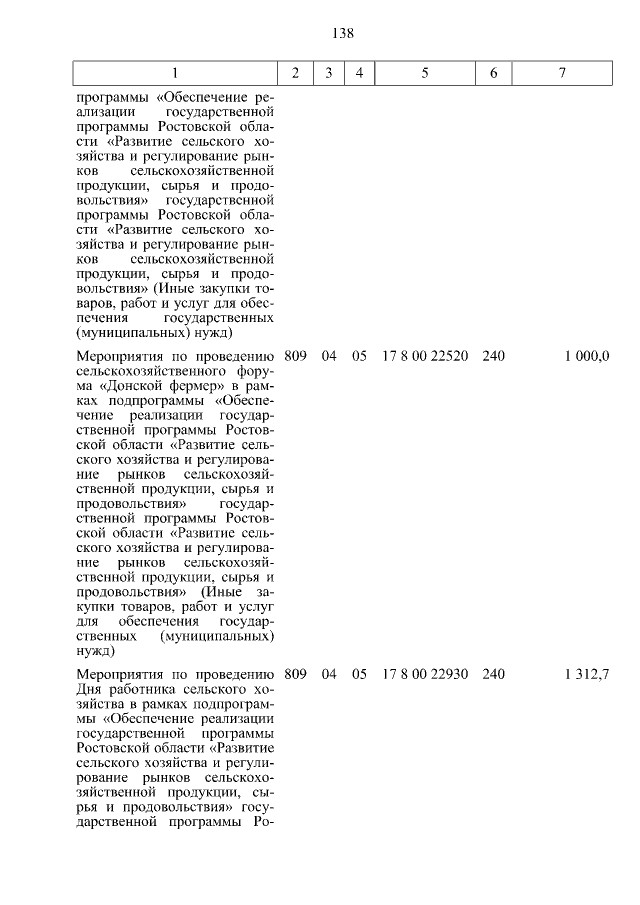 138

| 1 | 2 | 3 | 4 | 5 | 6 | 7 |
|---|---|---|---|---|---|---|
| программы «Обеспечение реализации государственной программы Ростовской области «Развитие сельского хозяйства и регулирование рынков сельскохозяйственной продукции, сырья и продовольствия» государственной программы Ростовской области «Развитие сельского хозяйства и регулирование рынков сельскохозяйственной продукции, сырья и продовольствия» (Иные закупки товаров, работ и услуг для обеспечения государственных (муниципальных) нужд) | | | | | | |
| Мероприятия по проведению сельскохозяйственного форума «Донской фермер» в рамках подпрограммы «Обеспечение реализации государственной программы Ростовской области «Развитие сельского хозяйства и регулирование рынков сельскохозяйственной продукции, сырья и продовольствия» государственной программы Ростовской области «Развитие сельского хозяйства и регулирование рынков сельскохозяйственной продукции, сырья и продовольствия» (Иные закупки товаров, работ и услуг для обеспечения государственных (муниципальных) нужд) | 809 | 04 | 05 | 17 8 00 22520 | 240 | 1 000,0 |
| Мероприятия по проведению Дня работника сельского хозяйства в рамках подпрограммы «Обеспечение реализации государственной программы Ростовской области «Развитие сельского хозяйства и регулирование рынков сельскохозяйственной продукции, сырья и продовольствия» государственной программы Ро- | 809 | 04 | 05 | 17 8 00 22930 | 240 | 1 312,7 |